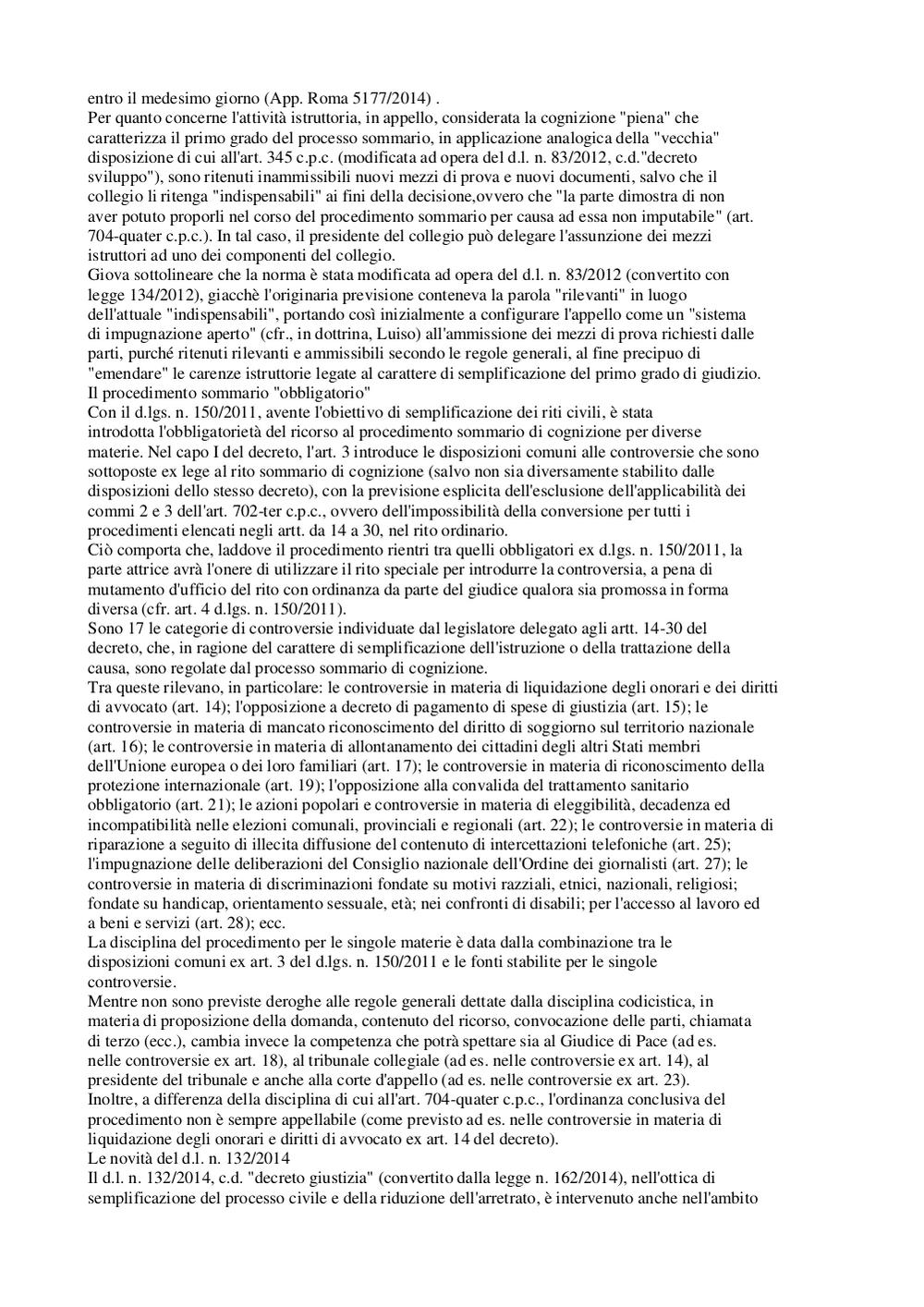 entro il medesimo giorno (App. Roma 5177/2014) .
Per quanto concerne l'attività istruttoria, in appello, considerata la cognizione "piena" che caratterizza il primo grado del processo sommario, in applicazione analogica della "vecchia" disposizione di cui all'art. 345 c.p.c. (modificata ad opera del d.l. n. 83/2012, c.d."decreto sviluppo"), sono ritenuti inammissibili nuovi mezzi di prova e nuovi documenti, salvo che il collegio li ritenga "indispensabili" ai fini della decisione,ovvero che "la parte dimostra di non aver potuto proporli nel corso del procedimento sommario per causa ad essa non imputabile" (art. 704-quater c.p.c.). In tal caso, il presidente del collegio può delegare l'assunzione dei mezzi istruttori ad uno dei componenti del collegio.
Giova sottolineare che la norma è stata modificata ad opera del d.l. n. 83/2012 (convertito con legge 134/2012), giacchè l'originaria previsione conteneva la parola "rilevanti" in luogo dell'attuale "indispensabili", portando così inizialmente a configurare l'appello come un "sistema di impugnazione aperto" (cfr., in dottrina, Luiso) all'ammissione dei mezzi di prova richiesti dalle parti, purché ritenuti rilevanti e ammissibili secondo le regole generali, al fine precipuo di "emendare" le carenze istruttorie legate al carattere di semplificazione del primo grado di giudizio.
Il procedimento sommario "obbligatorio"
Con il d.lgs. n. 150/2011, avente l'obiettivo di semplificazione dei riti civili, è stata introdotta l'obbligatorietà del ricorso al procedimento sommario di cognizione per diverse materie. Nel capo I del decreto, l'art. 3 introduce le disposizioni comuni alle controversie che sono sottoposte ex lege al rito sommario di cognizione (salvo non sia diversamente stabilito dalle disposizioni dello stesso decreto), con la previsione esplicita dell'esclusione dell'applicabilità dei commi 2 e 3 dell'art. 702-ter c.p.c., ovvero dell'impossibilità della conversione per tutti i procedimenti elencati negli artt. da 14 a 30, nel rito ordinario.
Ciò comporta che, laddove il procedimento rientri tra quelli obbligatori ex d.lgs. n. 150/2011, la parte attrice avrà l'onere di utilizzare il rito speciale per introdurre la controversia, a pena di mutamento d'ufficio del rito con ordinanza da parte del giudice qualora sia promossa in forma diversa (cfr. art. 4 d.lgs. n. 150/2011).
Sono 17 le categorie di controversie individuate dal legislatore delegato agli artt. 14-30 del decreto, che, in ragione del carattere di semplificazione dell'istruzione o della trattazione della causa, sono regolate dal processo sommario di cognizione.
Tra queste rilevano, in particolare: le controversie in materia di liquidazione degli onorari e dei diritti di avvocato (art. 14); l'opposizione a decreto di pagamento di spese di giustizia (art. 15); le controversie in materia di mancato riconoscimento del diritto di soggiorno sul territorio nazionale (art. 16); le controversie in materia di allontanamento dei cittadini degli altri Stati membri dell'Unione europea o dei loro familiari (art. 17); le controversie in materia di riconoscimento della protezione internazionale (art. 19); l'opposizione alla convalida del trattamento sanitario obbligatorio (art. 21); le azioni popolari e controversie in materia di eleggibilità, decadenza ed incompatibilità nelle elezioni comunali, provinciali e regionali (art. 22); le controversie in materia di riparazione a seguito di illecita diffusione del contenuto di intercettazioni telefoniche (art. 25); l'impugnazione delle deliberazioni del Consiglio nazionale dell'Ordine dei giornalisti (art. 27); le controversie in materia di discriminazioni fondate su motivi razziali, etnici, nazionali, religiosi; fondate su handicap, orientamento sessuale, età; nei confronti di disabili; per l'accesso al lavoro ed a beni e servizi (art. 28); ecc.
La disciplina del procedimento per le singole materie è data dalla combinazione tra le disposizioni comuni ex art. 3 del d.lgs. n. 150/2011 e le fonti stabilite per le singole controversie.
Mentre non sono previste deroghe alle regole generali dettate dalla disciplina codicistica, in materia di proposizione della domanda, contenuto del ricorso, convocazione delle parti, chiamata di terzo (ecc.), cambia invece la competenza che potrà spettare sia al Giudice di Pace (ad es. nelle controversie ex art. 18), al tribunale collegiale (ad es. nelle controversie ex art. 14), al presidente del tribunale e anche alla corte d'appello (ad es. nelle controversie ex art. 23).
Inoltre, a differenza della disciplina di cui all'art. 704-quater c.p.c., l'ordinanza conclusiva del procedimento non è sempre appellabile (come previsto ad es. nelle controversie in materia di liquidazione degli onorari e diritti di avvocato ex art. 14 del decreto).
Le novità del d.l. n. 132/2014
Il d.l. n. 132/2014, c.d. "decreto giustizia" (convertito dalla legge n. 162/2014), nell'ottica di semplificazione del processo civile e della riduzione dell'arretrato, è intervenuto anche nell'ambito